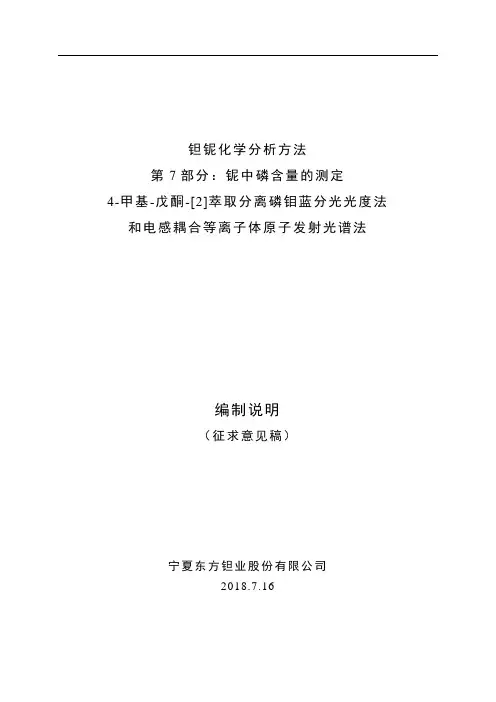 钽铌化学分析方法
第7部分：铌中磷含量的测定
4-甲基-戊酮-[2]萃取分离磷钼蓝分光光度法
和电感耦合等离子体原子发射光谱法

编制说明
（征求意见稿）

宁夏东方钽业股份有限公司
2018.7.16